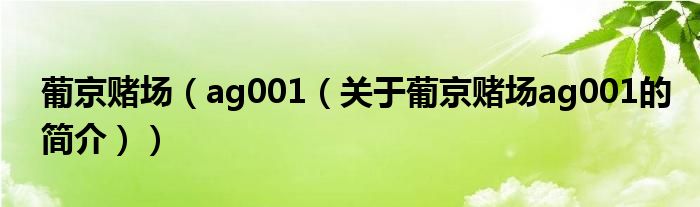 葡京赌场（ag001（关于葡京赌场ag001的简介））